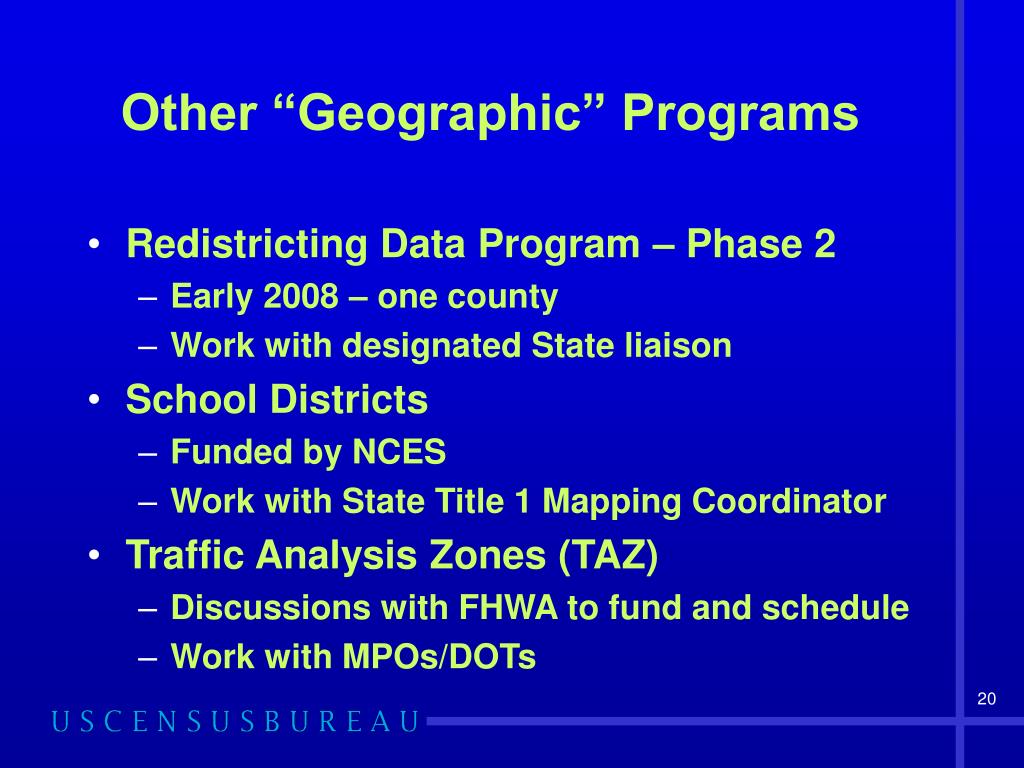 Other “Geographic” Programs

• Redistricting Data Program – Phase 2
– Early 2008 – one county
– Work with designated State liaison
• School Districts
– Funded by NCES
– Work with State Title 1 Mapping Coordinator
• Traffic Analysis Zones (TAZ)
– Discussions with FHWA to fund and schedule
– Work with MPOs/DOTs

20

USCENSUSBUREAU